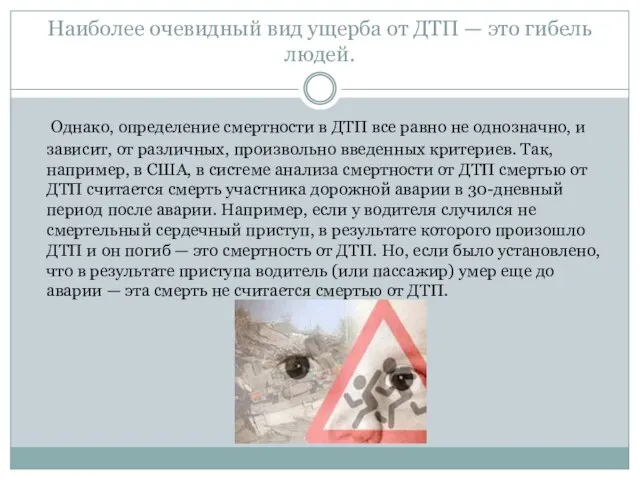 Наиболее очевидный вид ущерба от ДТП — это гибель людей.

Однако, определение смертности в ДТП все равно не однозначно, и зависит, от различных, произвольно введенных критериев. Так, например, в США, в системе анализа смертности от ДТП смертью от ДТП считается смерть участника дорожной аварии в 30-дневный период после аварии. Например, если у водителя случился не смертельный сердечный приступ, в результате которого произошло ДТП и он погиб — это смертность от ДТП. Но, если было установлено, что в результате приступа водитель (или пассажир) умер еще до аварии — эта смерть не считается смертью от ДТП.